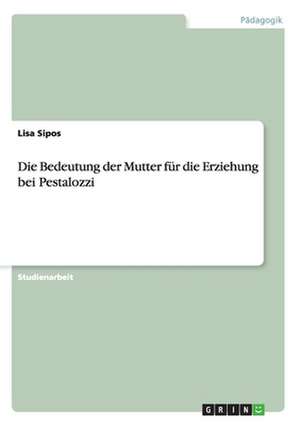 Pädagogik

Lisa Sipos

Die Bedeutung der Mutter für die Erziehung bei Pestalozzi

Studienarbeit

GRIN